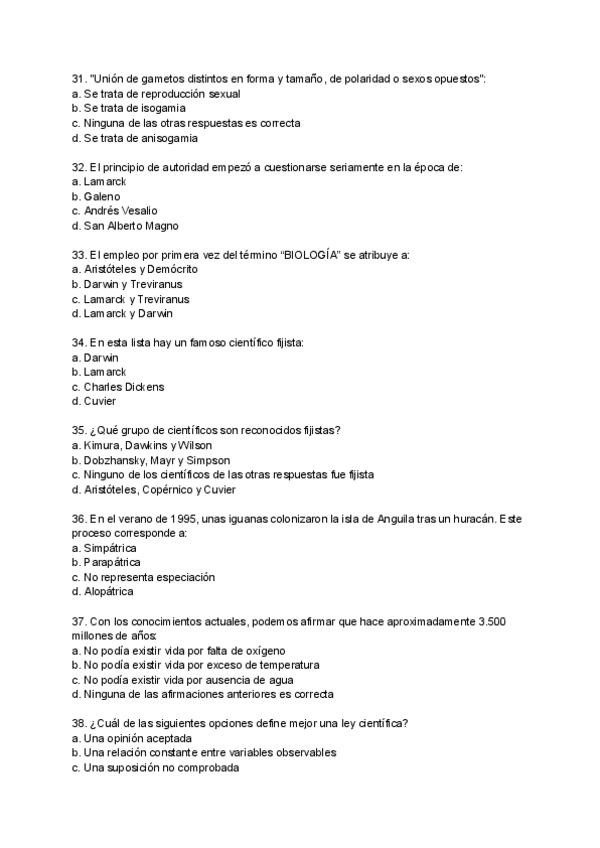 31. "Unión de gametos distintos en forma y tamaño, de polaridad o sexos opuestos":
a. Se trata de reproducción sexual
b. Se trata de isogamia
c. Ninguna de las otras respuestas es correcta
d. Se trata de anisogamia

32. El principio de autoridad empezó a cuestionarse seriamente en la época de:
a. Lamarck
b. Galeno
c. Andrés Vesalio
d. San Alberto Magno

33. El empleo por primera vez del término "BIOLOGÍA" se atribuye a:
a. Aristóteles y Demócrito
b. Darwin y Treviranus
c. Lamarck y Treviranus
d. Lamarck y Darwin

34. En esta lista hay un famoso científico fijista:
a. Darwin
b. Lamarck
c. Charles Dickens
d. Cuvier

35. ¿Qué grupo de científicos son reconocidos fijistas?
a. Kimura, Dawkins y Wilson
b. Dobzhansky, Mayr y Simpson
c. Ninguno de los científicos de las otras respuestas fue fijista
d. Aristóteles, Copérnico y Cuvier

36. En el verano de 1995, unas iguanas colonizaron la isla de Anguila tras un huracán. Este proceso corresponde a:
a. Simpátrica
b. Parapátrica
c. No representa especiación
d. Alopátrica

37. Con los conocimientos actuales, podemos afirmar que hace aproximadamente 3.500 millones de años:
a. No podía existir vida por falta de oxígeno
b. No podía existir vida por exceso de temperatura
c. No podía existir vida por ausencia de agua
d. Ninguna de las afirmaciones anteriores es correcta

38. ¿Cuál de las siguientes opciones define mejor una ley científica?
a. Una opinión aceptada
b. Una relación constante entre variables observables
c. Una suposición no comprobada